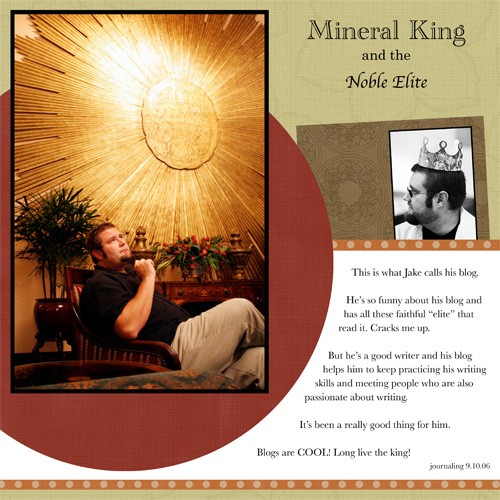 Mineral King
and the
Noble Elite

This is what Jake calls his blog.

He's so funny about his blog and has all these faithful "elite" that read it. Cracks me up.

But he's a good writer and his blog helps him to keep practicing his writing skills and meeting people who are also passionate about writing.

It's been a really good thing for him.

Blogs are COOL! Long live the king!

journaling 9.10.06